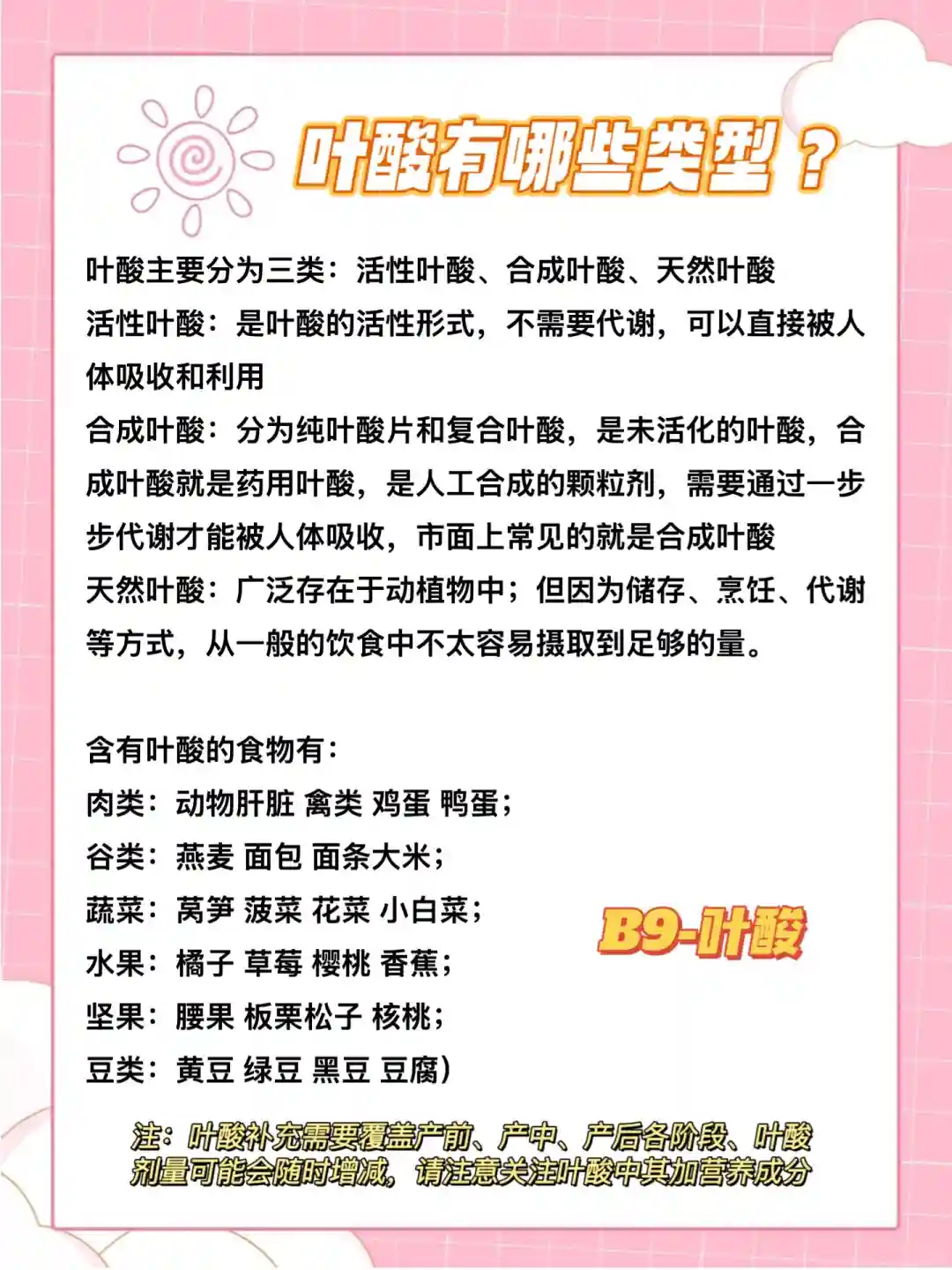 叶酸有哪些类型？

叶酸主要分为三类：活性叶酸、合成叶酸、天然叶酸
活性叶酸：是叶酸的活性形式，不需要代谢，可以直接被人体吸收和利用
合成叶酸：分为纯叶酸片和复合叶酸，是未活化的叶酸，合成叶酸就是药用叶酸，是人工合成的颗粒剂，需要通过一步步代谢才能被人体吸收，市面上常见的就是合成叶酸
天然叶酸：广泛存在于动植物中；但因为储存、烹饪、代谢等方式，从一般的饮食中不太容易摄取到足够的量。

含有叶酸的食物有：
肉类：动物肝脏 禽类 鸡蛋 鸭蛋；
谷类：燕麦 面包 面条大米；
蔬菜：莴笋 菠菜 花菜 小白菜；
水果：橘子 草莓 樱桃 香蕉；
坚果：腰果 板栗松子 核桃；
豆类：黄豆 绿豆 黑豆 豆腐）

B9-叶酸

注：叶酸补充需要覆盖产前、产中、产后各阶段、叶酸剂量可能会随时增减，请注意关注叶酸中其加营养成分